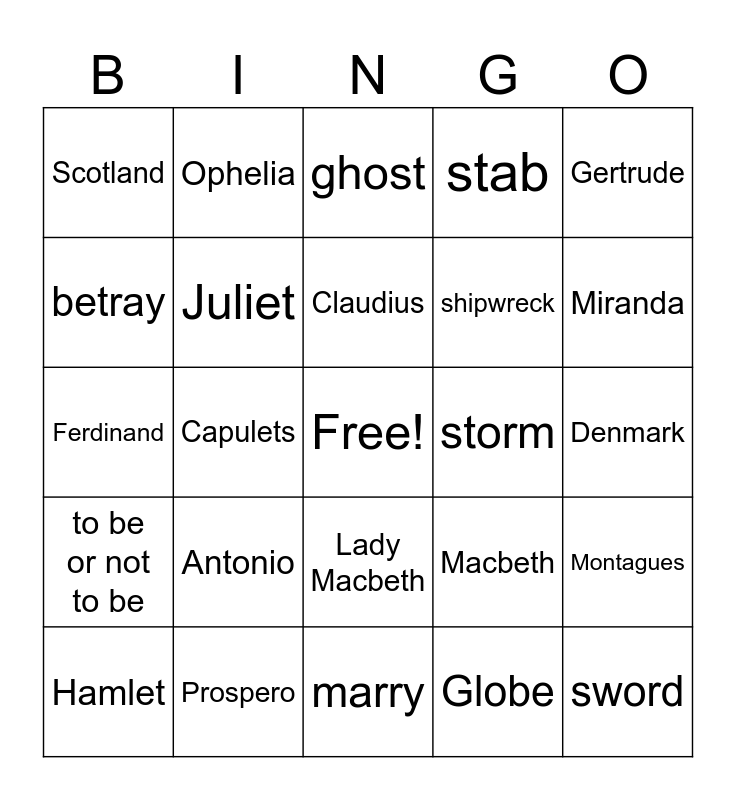 | B | I | N | G | O |
|---|---|---|---|---|
| Scotland | Ophelia | ghost | stab | Gertrude |
| betray | Juliet | Claudius | shipwreck | Miranda |
| Ferdinand | Capulets | Free! | storm | Denmark |
| to be or not to be | Antonio | Lady Macbeth | Macbeth | Montagues |
| Hamlet | Prospero | marry | Globe | sword |